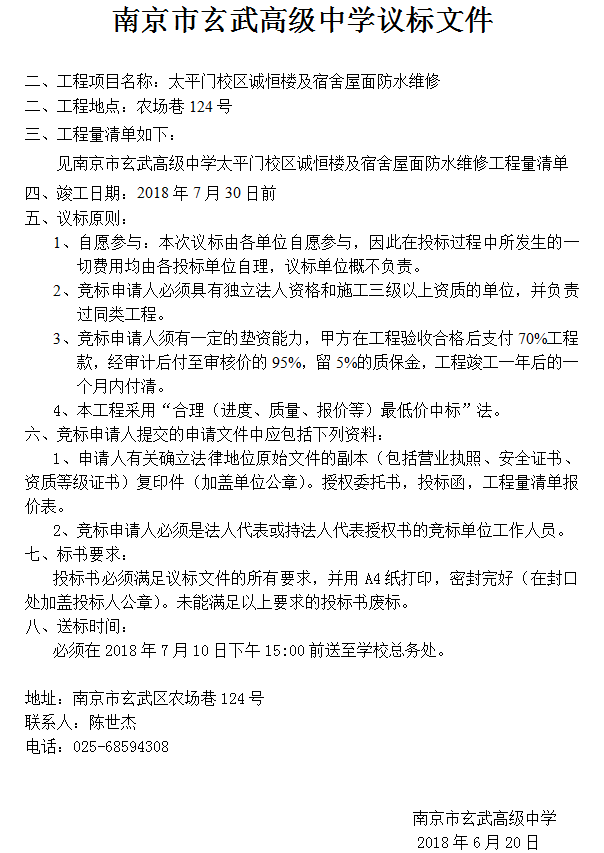 南京市玄武高级中学议标文件

二、工程项目名称：太平门校区诚恒楼及宿舍屋面防水维修
二、工程地点：农场巷 124 号
三、工程量清单如下：
见南京市玄武高级中学太平门校区诚恒楼及宿舍屋面防水维修工程量清单
四、竣工日期：2018 年 7 月 30 日前
五、议标原则：
1、自愿参与：本次议标由各单位自愿参与，因此在投标过程中所发生的一切费用均由各投标单位自理，议标单位概不负责。
2、竞标申请人必须具有独立法人资格和施工三级以上资质的单位，并负责过同类工程。
3、竞标申请人须有一定的垫资能力，甲方在工程验收合格后支付 70%工程款，经审计后付至审核价的 95%，留 5%的质保金，工程竣工一年后的一个月内付清。
4、本工程采用“合理（进度、质量、报价等）最低价中标”法。
六、竞标申请人提交的申请文件中应包括下列资料：
1、申请人有关确立法律地位原始文件的副本（包括营业执照、安全证书、资质等级证书）复印件（加盖单位公章）。授权委托书，投标函，工程量清单报价表。
2、竞标申请人必须是法人代表或持法人代表授权书的竞标单位工作人员。
七、标书要求：
投标书必须满足议标文件的所有要求，并用 A4 纸打印，密封完好（在封口处加盖投标人公章）。未能满足以上要求的投标书废标。
八、送标时间：
必须在 2018 年 7 月 10 日下午 15:00 前送至学校总务处。

地址：南京市玄武区农场巷 124 号
联系人：陈世杰
电话：025-68594308

南京市玄武高级中学
2018 年 6 月 20 日